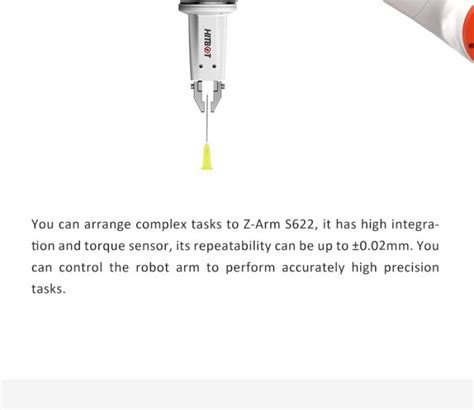 HITBOT

You can arrange complex tasks to Z-Arm S622, it has high integration and torque sensor, its repeatability can be up to ±0.02mm. You can control the robot arm to perform accurately high precision tasks.